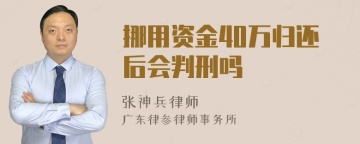 挪用资金40万归还后会判刑吗

张神兵律师

广东律参律师事务所